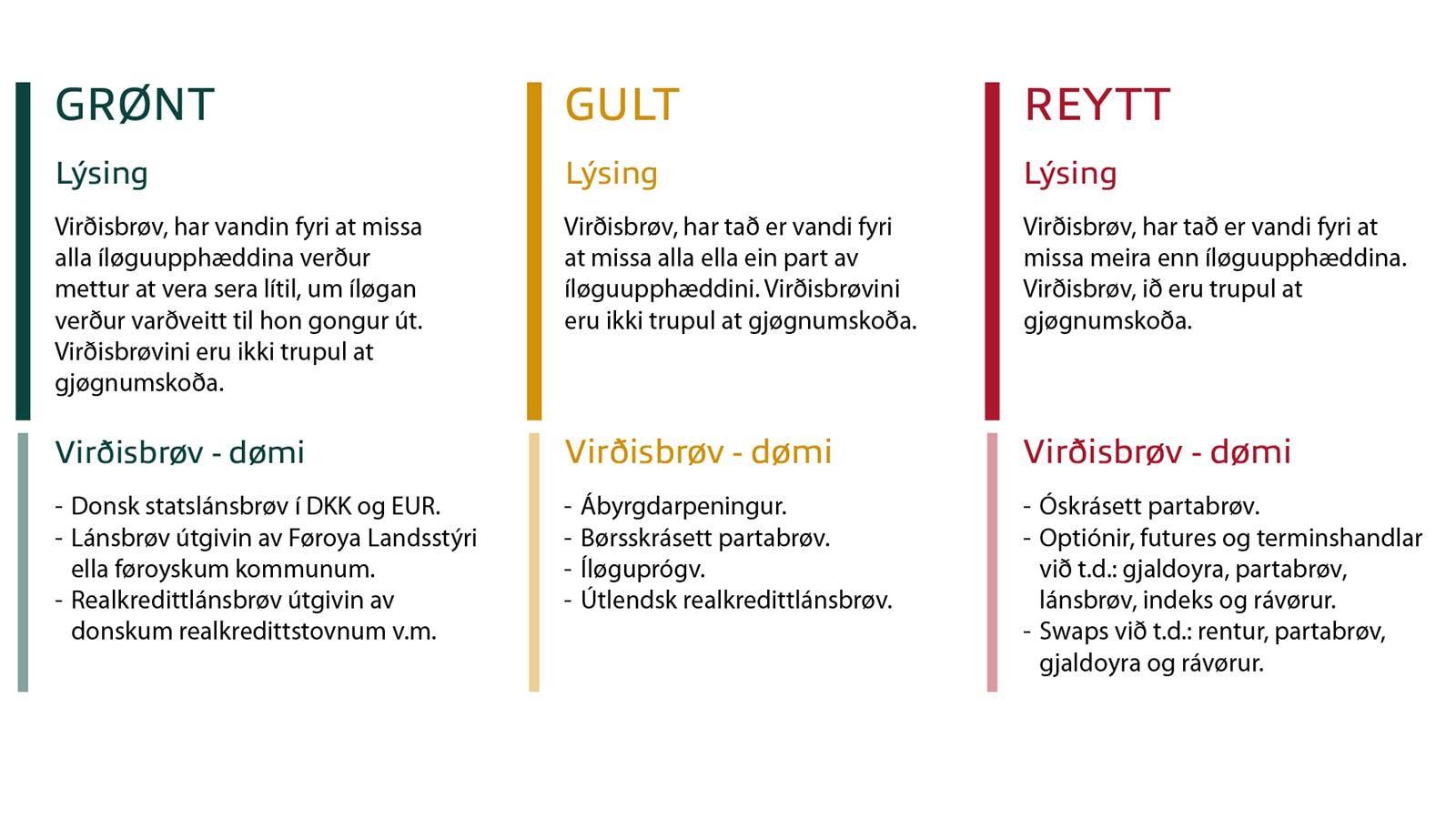 GRØNT

Lýsing

Virðisbrøv, har vandin fyri at missa alla íløguupphæddina verður mettur at vera sera lítil, um íløgan verður varðveitt til hon gongur út. Virðisbrøvini eru ikki trupul at gjøgnumskoða.

Virðisbrøv - dømi

- Donsk statslánsbrøv í DKK og EUR.
- Lánsbrøv útgivin av Føroya Landsstýri ella føroyskum kommunum.
- Realkredittlánsbrøv útgivin av donskum realkredittstovnum v.m.

GULT

Lýsing

Virðisbrøv, har tað er vandi fyri at missa alla ella ein part av íløguupphæddini. Virðisbrøvini eru ikki trupul at gjøgnumskoða.

Virðisbrøv - dømi

- Ábyrgdarpeningur.
- Børsskrásett partabrøv.
- Íløguprógv.
- Útlendsk realkredittlánsbrøv.

REYTT

Lýsing

Virðisbrøv, har tað er vandi fyri at missa meira enn íløguupphæddina. Virðisbrøv, ið eru trupul at gjøgnumskoða.

Virðisbrøv - dømi

- Óskrásett partabrøv.
- Optiónir, futures og terminshandlar við t.d.: gjaldoyra, partabrøv, lánsbrøv, indeks og rávørur.
- Swaps við t.d.: rentur, partabrøv, gjaldoyra og rávørur.